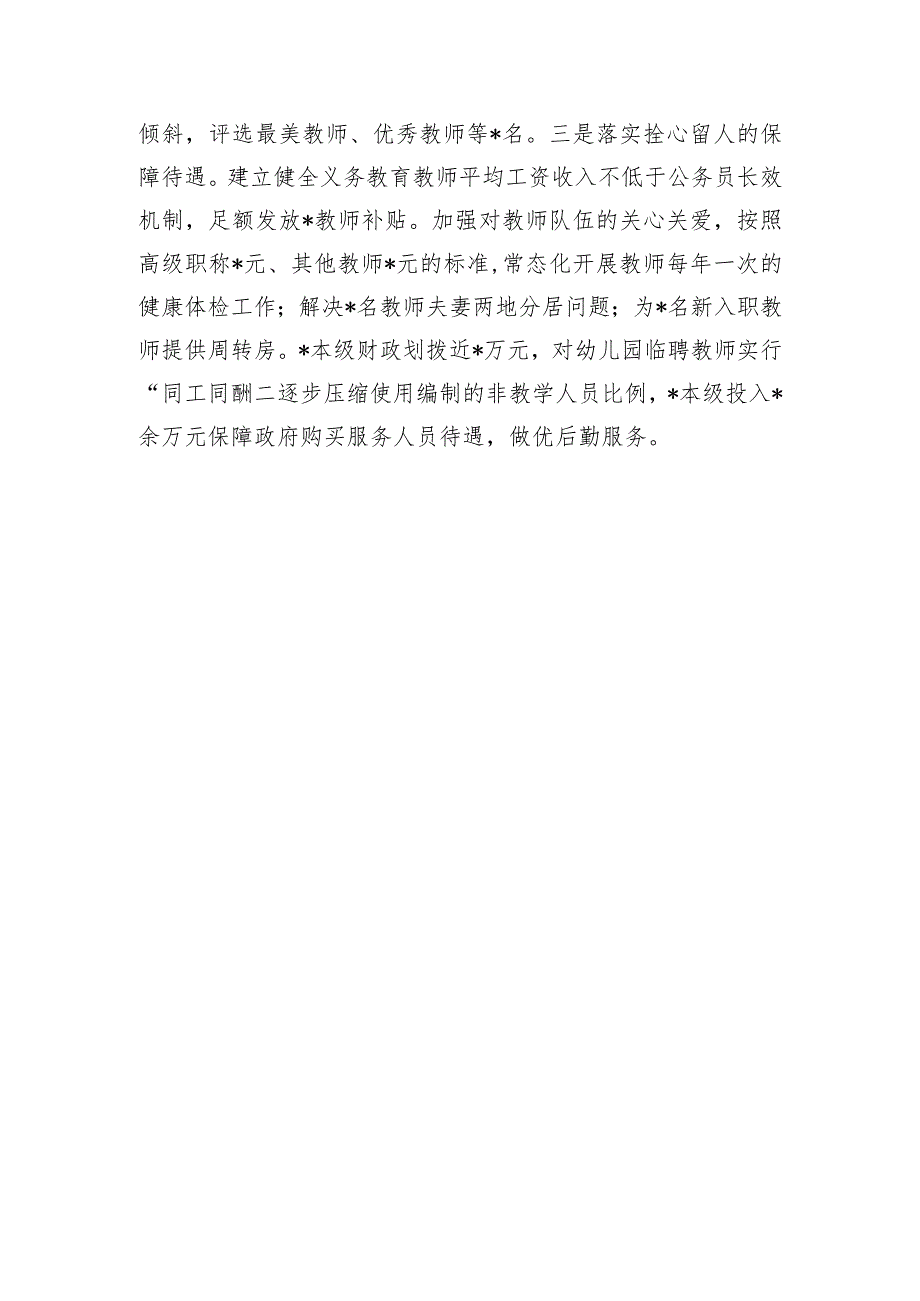 倾斜，评选最美教师、优秀教师等*名。三是落实拴心留人的保障待遇。建立健全义务教育教师平均工资收入不低于公务员长效机制，足额发放*教师补贴。加强对教师队伍的关心关爱，按照高级职称*元、其他教师*元的标准,常态化开展教师每年一次的健康体检工作；解决*名教师夫妻两地分居问题；为*名新入职教师提供周转房。*本级财政划拨近*万元，对幼儿园临聘教师实行“同工同酬二逐步压缩使用编制的非教学人员比例，*本级投入*余万元保障政府购买服务人员待遇，做优后勤服务。